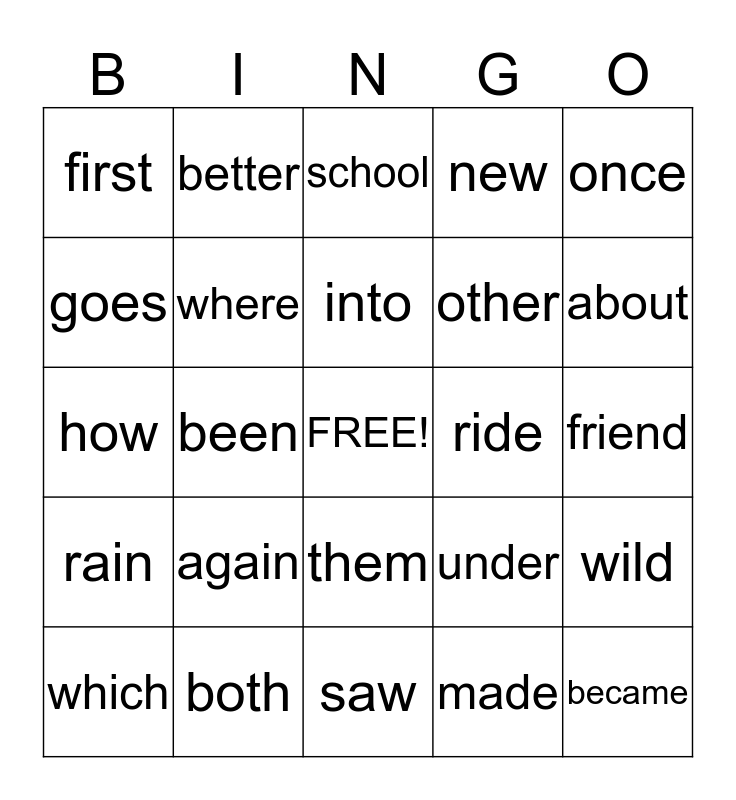 | B | I | N | G | O |
|---|---|---|---|---|
| first | better | school | new | once |
| goes | where | into | other | about |
| how | been | FREE! | ride | friend |
| rain | again | them | under | wild |
| which | both | saw | made | became |